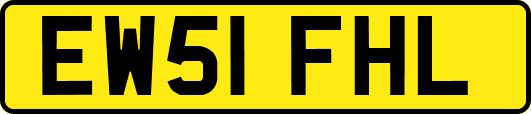 EW51 FHL